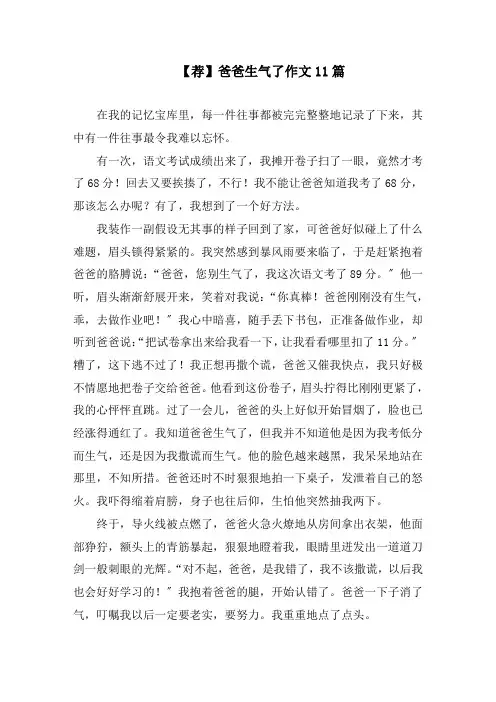 【荐】爸爸生气了作文11篇

在我的记忆宝库里，每一件往事都被完完整整地记录了下来，其中有一件往事最令我难以忘怀。

有一次，语文考试成绩出来了，我摊开卷子扫了一眼，竟然才考了68分！回去又要挨揍了，不行！我不能让爸爸知道我考了68分，那该怎么办呢？有了，我想到了一个好方法。

我装作一副假设无其事的样子回到了家，可爸爸好似碰上了什么难题，眉头锁得紧紧的。我突然感到暴风雨要来临了，于是赶紧抱着爸爸的胳膊说：“爸爸，您别生气了，我这次语文考了89分。”他一听，眉头渐渐舒展开来，笑着对我说：“你真棒！爸爸刚刚没有生气，乖，去做作业吧！”我心中暗喜，随手丢下书包，正准备做作业，却听到爸爸说：“把试卷拿出来给我看一下，让我看看哪里扣了11分。”糟了，这下逃不过了！我正想再撒个谎，爸爸又催我快点，我只好极不情愿地把卷子交给爸爸。他看到这份卷子，眉头拧得比刚刚更紧了，我的心怦怦直跳。过了一会儿，爸爸的头上好似开始冒烟了，脸也已经涨得通红了。我知道爸爸生气了，但我并不知道他是因为我考低分而生气，还是因为我撒谎而生气。他的脸色越来越黑，我呆呆地站在那里，不知所措。爸爸还时不时狠狠地拍一下桌子，发泄着自己的怒火。我吓得缩着肩膀，身子也往后仰，生怕他突然抽我两下。

终于，导火线被点燃了，爸爸火急火燎地从房间拿出衣架，他面部狰狞，额头上的青筋暴起，狠狠地瞪着我，眼睛里迸发出一道道刀剑一般刺眼的光辉。“对不起，爸爸，是我错了，我不该撒谎，以后我也会好好学习的！”我抱着爸爸的腿，开始认错了。爸爸一下子消了气，叮嘱我以后一定要老实，要努力。我重重地点了点头。